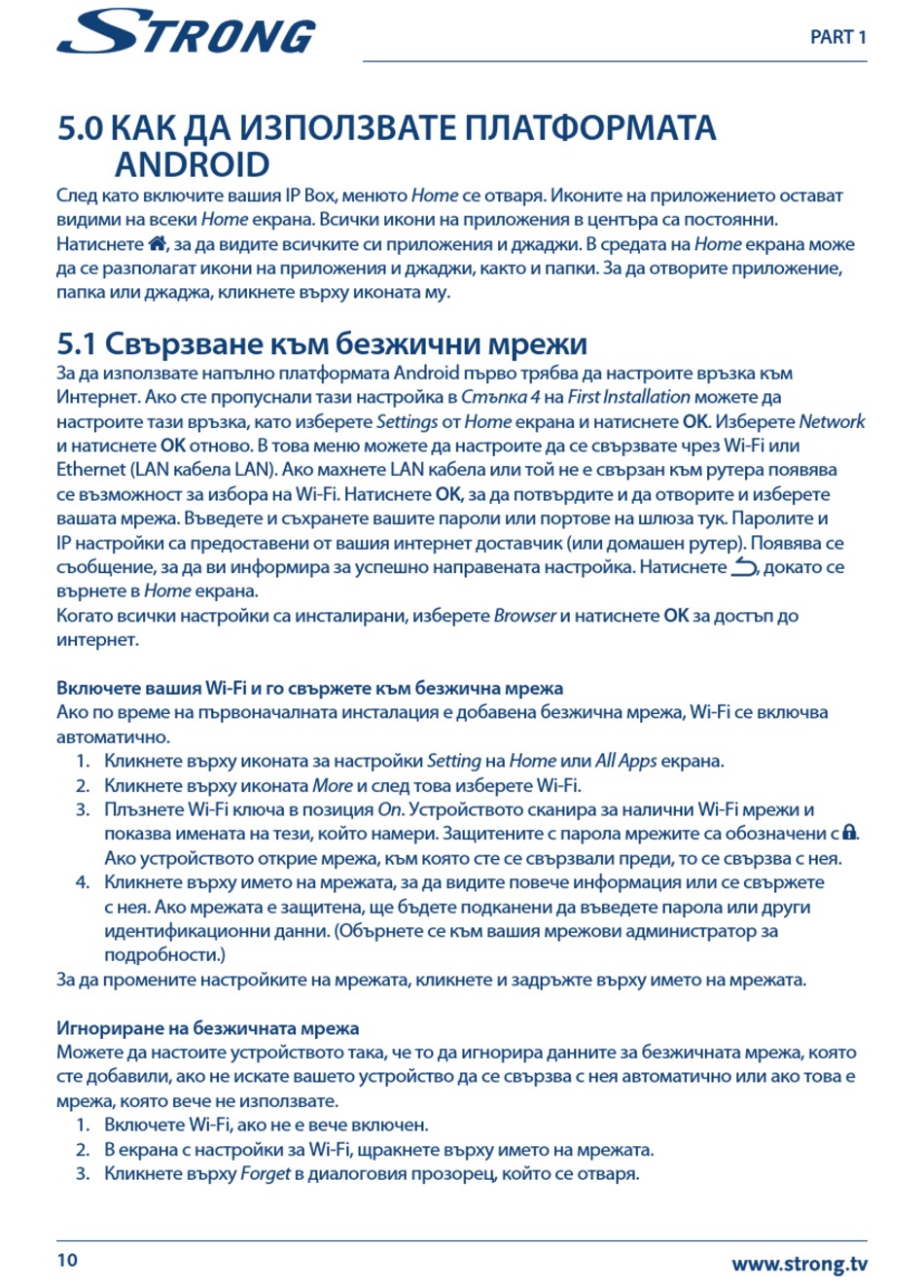 STRONG

PART 1

5.0 КАК ДА ИЗПОЛЗВАТЕ ПЛАТФОРМАТА ANDROID

След като включите вашия IP Box, менюто Home се отваря. Иконите на приложението остават видими на всеки Home екрана. Всички икони на приложения в центъра са постоянни. Натиснете , за да видите всичките си приложения и джаджи. В средата на Home екрана може да се разполагат икони на приложения и джаджи, както и папки. За да отворите приложение, папка или джаджа, кликнете върху иконата му.

5.1 Свързване към безжични мрежи

За да използвате напълно платформата Android първо трябва да настроите връзка към Интернет. Ако сте пропуснали тази настройка в Стъпка 4 на First Installation можете да настроите тази връзка, като изберете Settings от Home екрана и натиснете OK. Изберете Network и натиснете OK отново. В това меню можете да настроите да се свързвате чрез Wi-Fi или Ethernet (LAN кабела LAN). Ако махнете LAN кабела или той не е свързан към рутера появява се възможност за избора на Wi-Fi. Натиснете OK, за да потвърдите и да отворите и изберете вашата мрежа. Въведете и съхранете вашите пароли или портове на шлюза тук. Паролите и IP настройки са предоставени от вашия интернет доставчик (или домашен рутер). Появява се съобщение, за да ви информира за успешно направената настройка. Натиснете , докато се върнете в Home екрана.
Когато всички настройки са инсталирани, изберете Browser и натиснете OK за достъп до интернет.

Включете вашия Wi-Fi и го свържете към безжична мрежа
Ако по време на първоначалната инсталация е добавена безжична мрежа, Wi-Fi се включва автоматично.
1. Кликнете върху иконата за настройки Setting на Home или All Apps екрана.
2. Кликнете върху иконата More и след това изберете Wi-Fi.
3. Плъзнете Wi-Fi ключа в позиция On. Устройството сканира за налични Wi-Fi мрежи и показва имената на тези, който намери. Защитените с парола мрежите са обозначени с . Ако устройството открие мрежа, към която сте се свързвали преди, то се свързва с нея.
4. Кликнете върху името на мрежата, за да видите повече информация или се свържете с нея. Ако мрежата е защитена, ще бъдете подканени да въведете парола или други идентификационни данни. (Обърнете се към вашия мрежови администратор за подробности.)
За да промените настройките на мрежата, кликнете и задръжте върху името на мрежата.

Игнориране на безжичната мрежа
Можете да настоите устройството така, че то да игнорира данните за безжичната мрежа, която сте добавили, ако не искате вашето устройство да се свързва с нея автоматично или ако това е мрежа, която вече не използвате.
1. Включете Wi-Fi, ако не е вече включен.
2. В екрана с настройки за Wi-Fi, щракнете върху името на мрежата.
3. Кликнете върху Forget в диалоговия прозорец, който се отваря.

10

www.strong.tv